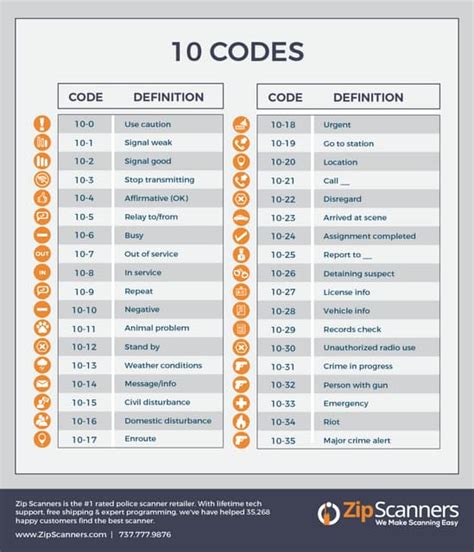 10 CODES

| CODE | DEFINITION |
|---|---|
| 10-0 | Use caution |
| 10-1 | Signal weak |
| 10-2 | Signal good |
| 10-3 | Stop transmitting |
| 10-4 | Affirmative (OK) |
| 10-5 | Relay to/from |
| 10-6 | Busy |
| 10-7 | Out of service |
| 10-8 | In service |
| 10-9 | Repeat |
| 10-10 | Negative |
| 10-11 | Animal problem |
| 10-12 | Stand by |
| 10-13 | Weather conditions |
| 10-14 | Message/info |
| 10-15 | Civil disturbance |
| 10-16 | Domestic disturbance |
| 10-17 | Enroute |

| CODE | DEFINITION |
|---|---|
| 10-18 | Urgent |
| 10-19 | Go to station |
| 10-20 | Location |
| 10-21 | Call __ |
| 10-22 | Disregard |
| 10-23 | Arrived at scene |
| 10-24 | Assignment completed |
| 10-25 | Report to __ |
| 10-26 | Detaining suspect |
| 10-27 | License info |
| 10-28 | Vehicle info |
| 10-29 | Records check |
| 10-30 | Unauthorized radio use |
| 10-31 | Crime in progress |
| 10-32 | Person with gun |
| 10-33 | Emergency |
| 10-34 | Riot |
| 10-35 | Major crime alert |

OUT
IN

Zip Scanners is the #1 rated police scanner retailer. With lifetime tech support, free shipping & expert programming, we've have helped 35,268 happy customers find the best scanner.

www.ZipScanners.com | 737.777.9876

ZipScanners
We Make Scanning Easy